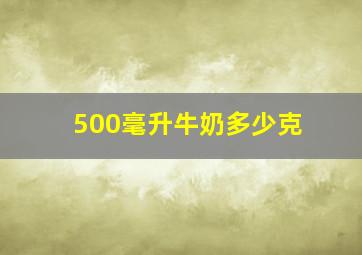 500毫升牛奶多少克